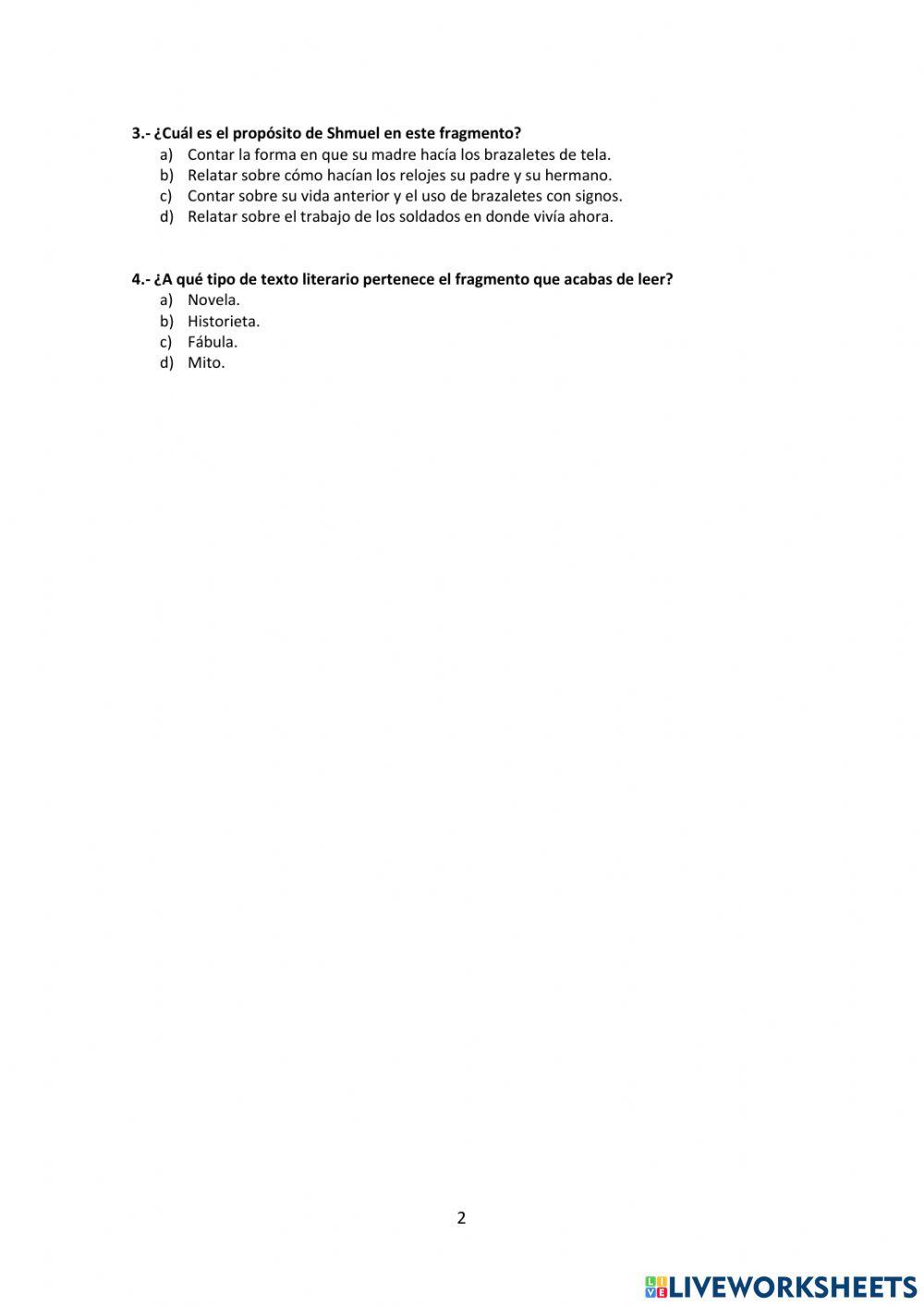 3.- ¿Cuál es el propósito de Shmuel en este fragmento?
a) Contar la forma en que su madre hacía los brazaletes de tela.
b) Relatar sobre cómo hacían los relojes su padre y su hermano.
c) Contar sobre su vida anterior y el uso de brazaletes con signos.
d) Relatar sobre el trabajo de los soldados en donde vivía ahora.

4.- ¿A qué tipo de texto literario pertenece el fragmento que acabas de leer?
a) Novela.
b) Historieta.
c) Fábula.
d) Mito.

2

LIVEWORKSHEETS